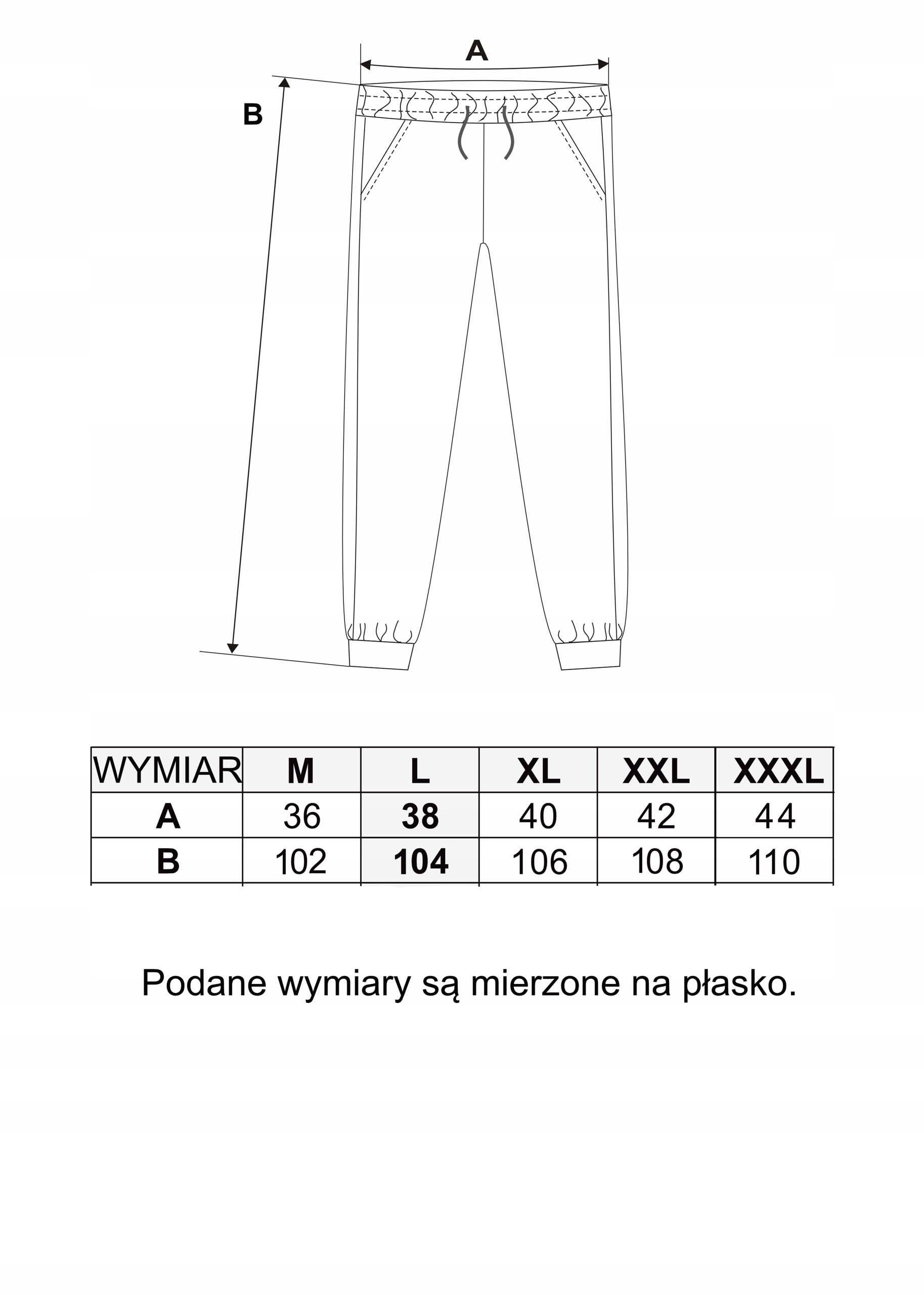 A

B

| WYMIAR | M | L | XL | XXL | XXXL |
|---|---|---|---|---|---|
| A | 36 | 38 | 40 | 42 | 44 |
| B | 102 | 104 | 106 | 108 | 110 |

Podane wymiary są mierzone na płasko.